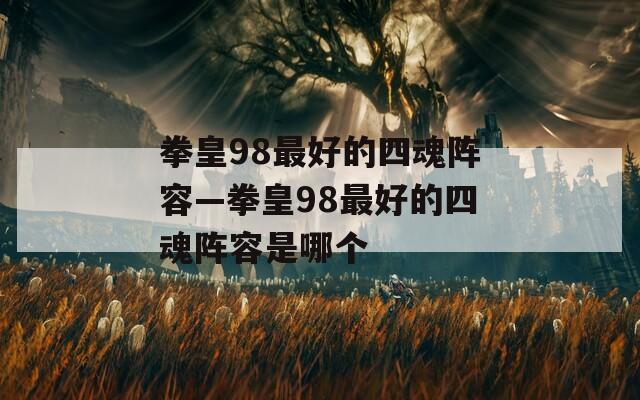 拳皇98最好的四魂阵容—拳皇98最好的四魂阵容是哪个